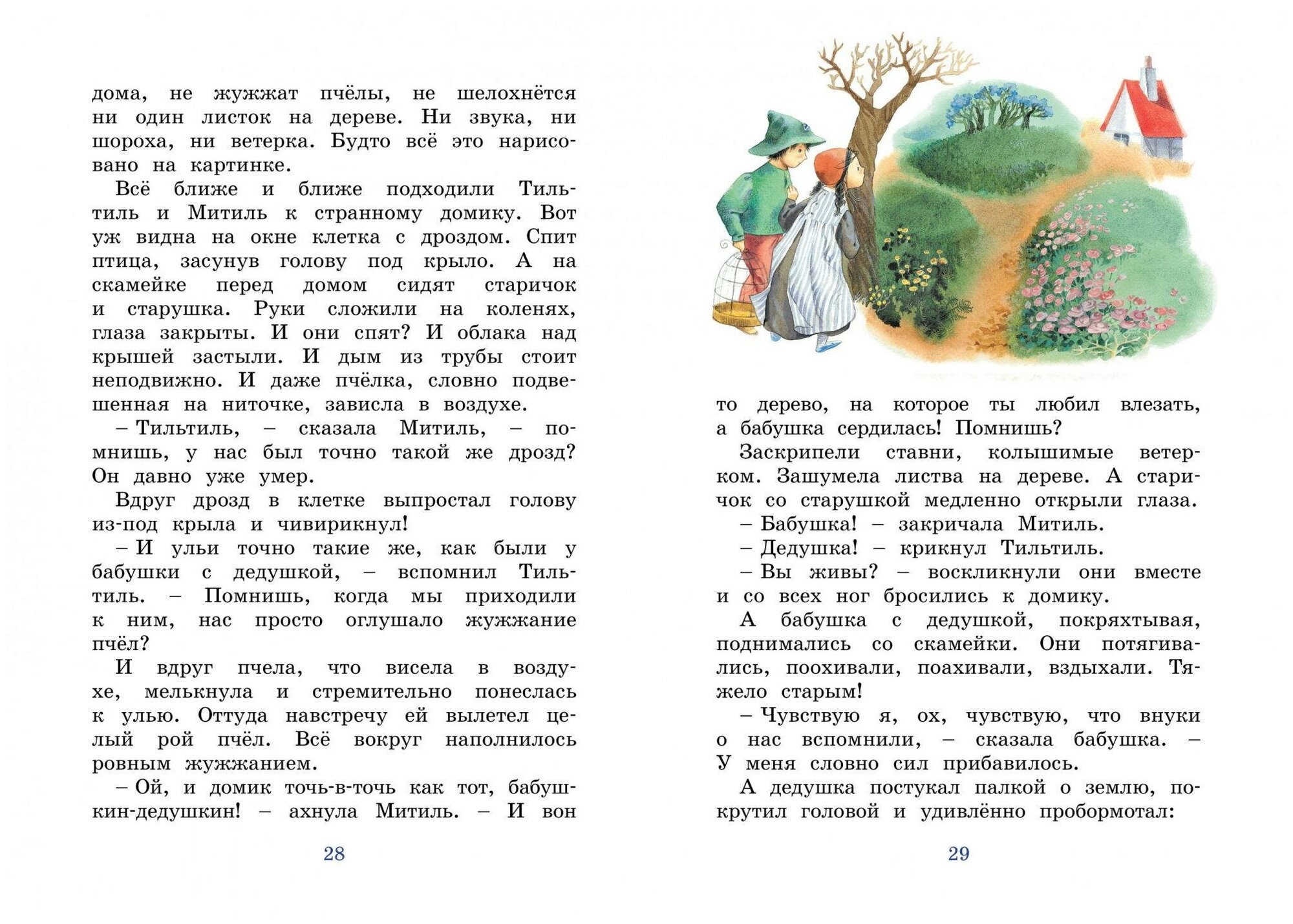 дома, не жужжат пчёлы, не шелохнётся ни один листок на дереве. Ни звука, ни шороха, ни ветерка. Будто всё это нарисовано на картинке.

Всё ближе и ближе подходили Тильтиль и Митиль к странному домику. Вот уж видна на окне клетка с дроздом. Спит птица, засунув голову под крыло. А на скамейке перед домом сидят старичок и старушка. Руки сложили на коленях, глаза закрыты. И они спят? И облака над крышей застыли. И дым из трубы стоит неподвижно. И даже пчёлка, словно подвешенная на ниточке, зависла в воздухе.

– Тильтиль, – сказала Митиль, – помнишь, у нас был точно такой же дрозд? Он давно уже умер.

Вдруг дрозд в клетке выпростал голову из-под крыла и чивирикнул!

– И ульи точно такие же, как были у бабушки с дедушкой, – вспомнил Тильтиль. – Помнишь, когда мы приходили к ним, нас просто оглушало жужжание пчёл?

И вдруг пчела, что висела в воздухе, мелькнула и стремительно понеслась к улью. Оттуда навстречу ей вылетел целый рой пчёл. Всё вокруг наполнилось ровным жужжанием.

– Ой, и домик точь-в-точь как тот, бабушкин-дедушкин! – ахнула Митиль. – И вон

28

то дерево, на которое ты любил влезать, а бабушка сердилась! Помнишь?

Заскрипели ставни, колышимые ветерком. Зашумела листва на дереве. А старичок со старушкой медленно открыли глаза.

– Бабушка! – закричала Митиль.

– Дедушка! – крикнул Тильтиль.

– Вы живы? – воскликнули они вместе и со всех ног бросились к домику.

А бабушка с дедушкой, покряхтывая, поднимались со скамейки. Они потягивались, поохивали, поахивали, вздыхали. Тяжело старым!

– Чувствую я, ох, чувствую, что внуки о нас вспомнили, – сказала бабушка. – У меня словно сил прибавилось.

А дедушка постукал палкой о землю, покрутил головой и удивлённо пробормотал:

29